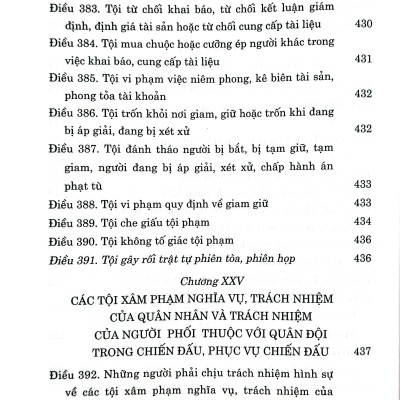 Điều 383. Tội từ chối khai báo, từ chối kết luận giám định, định giá tài sản hoặc từ chối cung cấp tài liệu 430

Điều 384. Tội mua chuộc hoặc cưỡng ép người khác trong việc khai báo, cung cấp tài liệu 431

Điều 385. Tội vi phạm việc niêm phong, kê biên tài sản, phong tỏa tài khoản 432

Điều 386. Tội trốn khỏi nơi giam, giữ hoặc trốn khi đang bị áp giải, đang bị xét xử 432

Điều 387. Tội đánh tháo người bị bắt, bị tạm giữ, tạm giam, người đang bị áp giải, xét xử, chấp hành án phạt tù 433

Điều 388. Tội vi phạm quy định về giam giữ 433

Điều 389. Tội che giấu tội phạm 434

Điều 390. Tội không tố giác tội phạm 436

Điều 391. Tội gây rối trật tự phiên tòa, phiên họp 436

Chương XXV

CÁC TỘI XÂM PHẠM NGHĨA VỤ, TRÁCH NHIỆM CỦA QUÂN NHÂN VÀ TRÁCH NHIỆM CỦA NGƯỜI PHỐI THUỘC VỚI QUÂN ĐỘI TRONG CHIẾN ĐẤU, PHỤC VỤ CHIẾN ĐẤU 437

Điều 392. Những người phải chịu trách nhiệm hình sự về các tội xâm phạm nghĩa vụ, trách nhiệm của